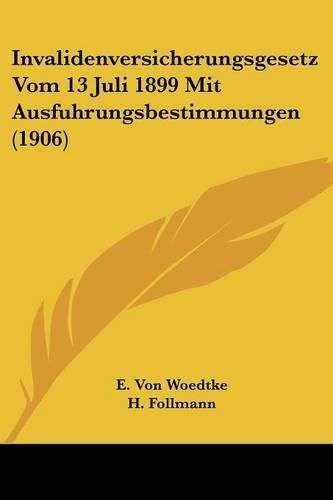 Invalidenversicherungsgesetz Vom 13 Juli 1899 Mit Ausfuhrungsbestimmungen (1906)

E. Von Woedtke
H. Follmann